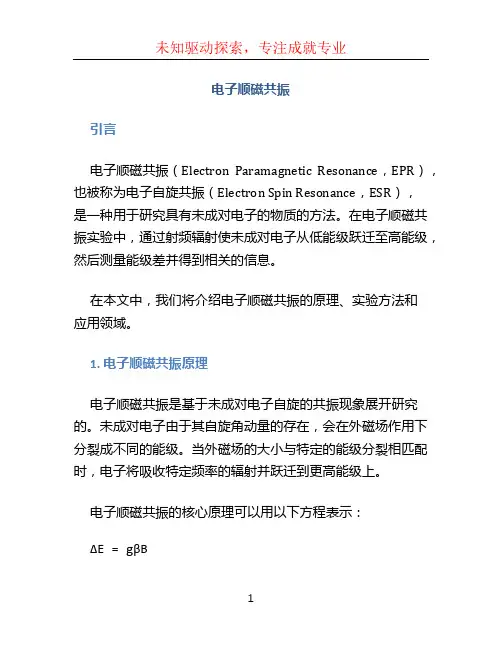 未知驱动探索，专注成就专业

电子顺磁共振

引言

电子顺磁共振（Electron Paramagnetic Resonance，EPR），也被称为电子自旋共振（Electron Spin Resonance，ESR），是一种用于研究具有未成对电子的物质的方法。在电子顺磁共振实验中，通过射频辐射使未成对电子从低能级跃迁至高能级，然后测量能级差并得到相关的信息。

在本文中，我们将介绍电子顺磁共振的原理、实验方法和应用领域。

1. 电子顺磁共振原理

电子顺磁共振是基于未成对电子自旋的共振现象展开研究的。未成对电子由于其自旋角动量的存在，会在外磁场作用下分裂成不同的能级。当外磁场的大小与特定的能级分裂相匹配时，电子将吸收特定频率的辐射并跃迁到更高能级上。

电子顺磁共振的核心原理可以用以下方程表示：

$\Delta E = g\beta B$

1